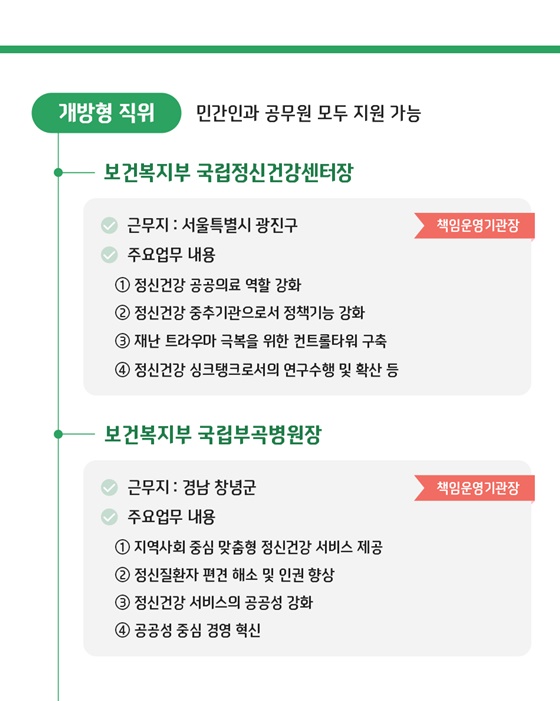 개방형 직위 민간인과 공무원 모두 지원 가능

보건복지부 국립정신건강센터장

근무지 : 서울특별시 광진구

책임운영기관장

주요업무 내용

① 정신건강 공공의료 역할 강화

② 정신건강 중추기관으로서 정책기능 강화

③ 재난 트라우마 극복을 위한 컨트롤타워 구축

④ 정신건강 싱크탱크로서의 연구수행 및 확산 등

보건복지부 국립부곡병원장

근무지 : 경남 창녕군

책임운영기관장

주요업무 내용

① 지역사회 중심 맞춤형 정신건강 서비스 제공

② 정신질환자 편견 해소 및 인권 향상

③ 정신건강 서비스의 공공성 강화

④ 공공성 중심 경영 혁신